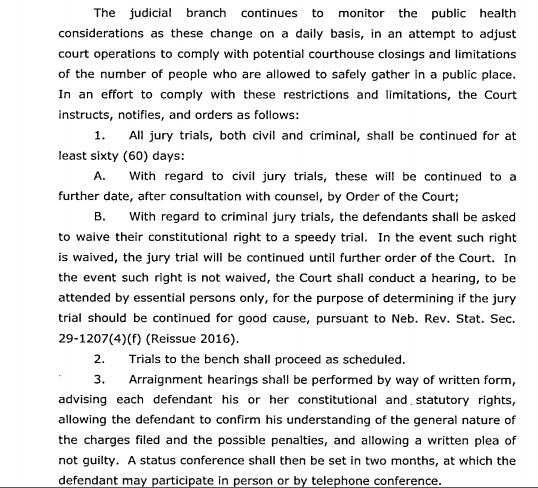 The judicial branch continues to monitor the public health considerations as these change on a daily basis, in an attempt to adjust court operations to comply with potential courthouse closings and limitations of the number of people who are allowed to safely gather in a public place. In an effort to comply with these restrictions and limitations, the Court instructs, notifies, and orders as follows:

1. All jury trials, both civil and criminal, shall be continued for at least sixty (60) days:

A. With regard to civil jury trials, these will be continued to a further date, after consultation with counsel, by Order of the Court;

B. With regard to criminal jury trials, the defendants shall be asked to waive their constitutional right to a speedy trial. In the event such right is waived, the jury trial will be continued until further order of the Court. In the event such right is not waived, the Court shall conduct a hearing, to be attended by essential persons only, for the purpose of determining if the jury trial should be continued for good cause, pursuant to Neb. Rev. Stat. Sec. 29-1207(4)(f) (Reissue 2016).

2. Trials to the bench shall proceed as scheduled.

3. Arraignment hearings shall be performed by way of written form, advising each defendant his or her constitutional and statutory rights, allowing the defendant to confirm his understanding of the general nature of the charges filed and the possible penalties, and allowing a written plea of not guilty. A status conference shall then be set in two months, at which the defendant may participate in person or by telephone conference.